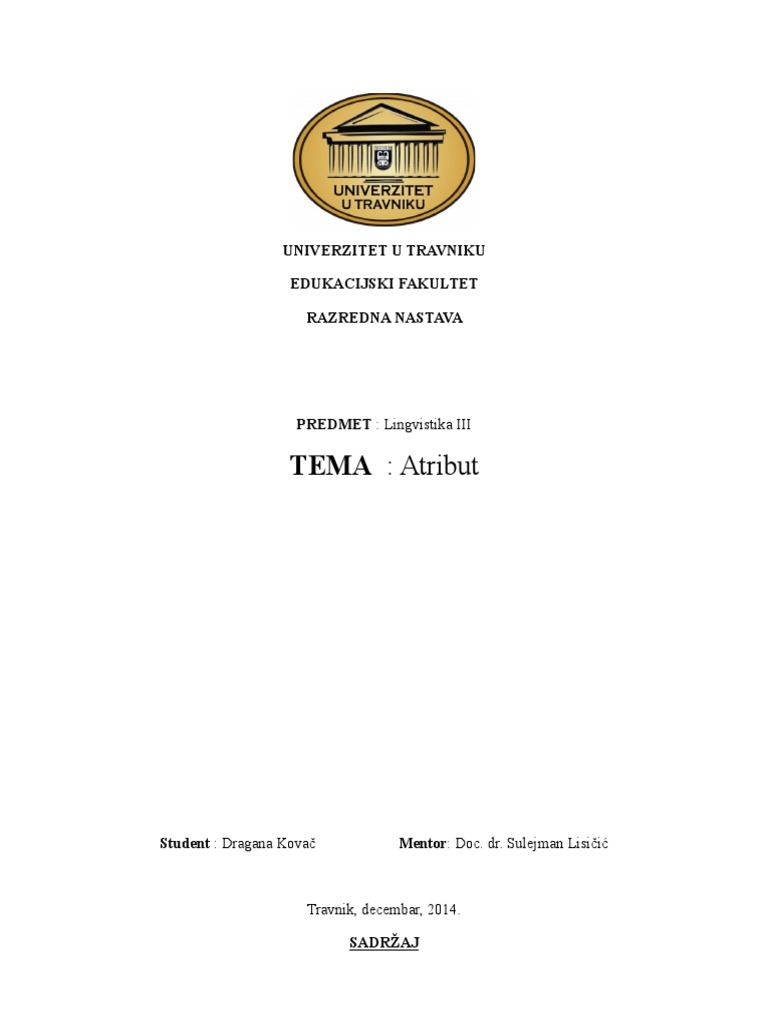 UNIVERZITET
U TRAVNIKU

UNIVERZITET U TRAVNIKU

EDUKACIJSKI FAKULTET

RAZREDNA NASTAVA

PREDMET : Lingvistika III

TEMA : Atribut

Student : Dragana Kovač

Mentor: Doc. dr. Sulejman Lisičić

Travnik, decembar, 2014.

SADRŽAJ